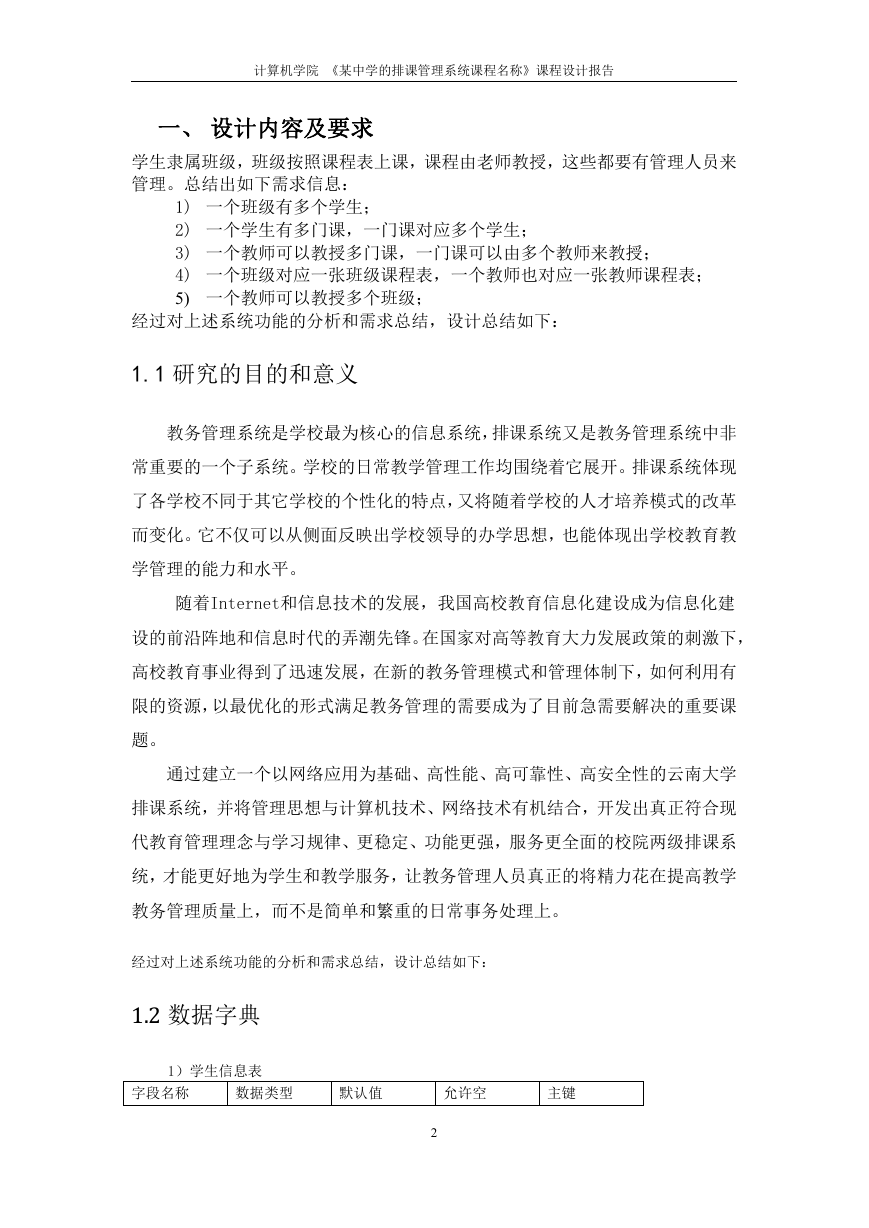 计算机学院 《某中学的排课管理系统课程名称》课程设计报告

一、 设计内容及要求

学生隶属班级，班级按照课程表上课，课程由老师教授，这些都要有管理人员来管理。总结出如下需求信息：

1) 一个班级有多个学生；
2) 一个学生有多门课，一门课对应多个学生；
3) 一个教师可以教授多门课，一门课可以由多个教师来教授；
4) 一个班级对应一张班级课程表，一个教师也对应一张教师课程表；
5) 一个教师可以教授多个班级；

经过对上述系统功能的分析和需求总结，设计总结如下：

1.1 研究的目的和意义

教务管理系统是学校最为核心的信息系统，排课系统又是教务管理系统中非常重要的一个子系统。学校的日常教学管理工作均围绕着它展开。排课系统体现了各学校不同于其它学校的个性化的特点，又将随着学校的人才培养模式的改革而变化。它不仅可以从侧面反映出学校领导的办学思想，也能体现出学校教育教学管理的能力和水平。

随着Internet和信息技术的发展，我国高校教育信息化建设成为信息化建设的前沿阵地和信息时代的弄潮先锋。在国家对高等教育大力发展政策的刺激下，高校教育事业得到了迅速发展，在新的教务管理模式和管理体制下，如何利用有限的资源，以最优化的形式满足教务管理的需要成为了目前急需要解决的重要课题。

通过建立一个以网络应用为基础、高性能、高可靠性、高安全性的云南大学排课系统，并将管理思想与计算机技术、网络技术有机结合，开发出真正符合现代教育管理理念与学习规律、更稳定、功能更强，服务更全面的校院两级排课系统，才能更好地为学生和教学服务，让教务管理人员真正的将精力花在提高教学教务管理质量上，而不是简单和繁重的日常事务处理上。

经过对上述系统功能的分析和需求总结，设计总结如下：

1.2 数据字典

1）学生信息表

| 字段名称 | 数据类型 | 默认值 | 允许空 | 主键 |
|---|---|---|---|---|

2